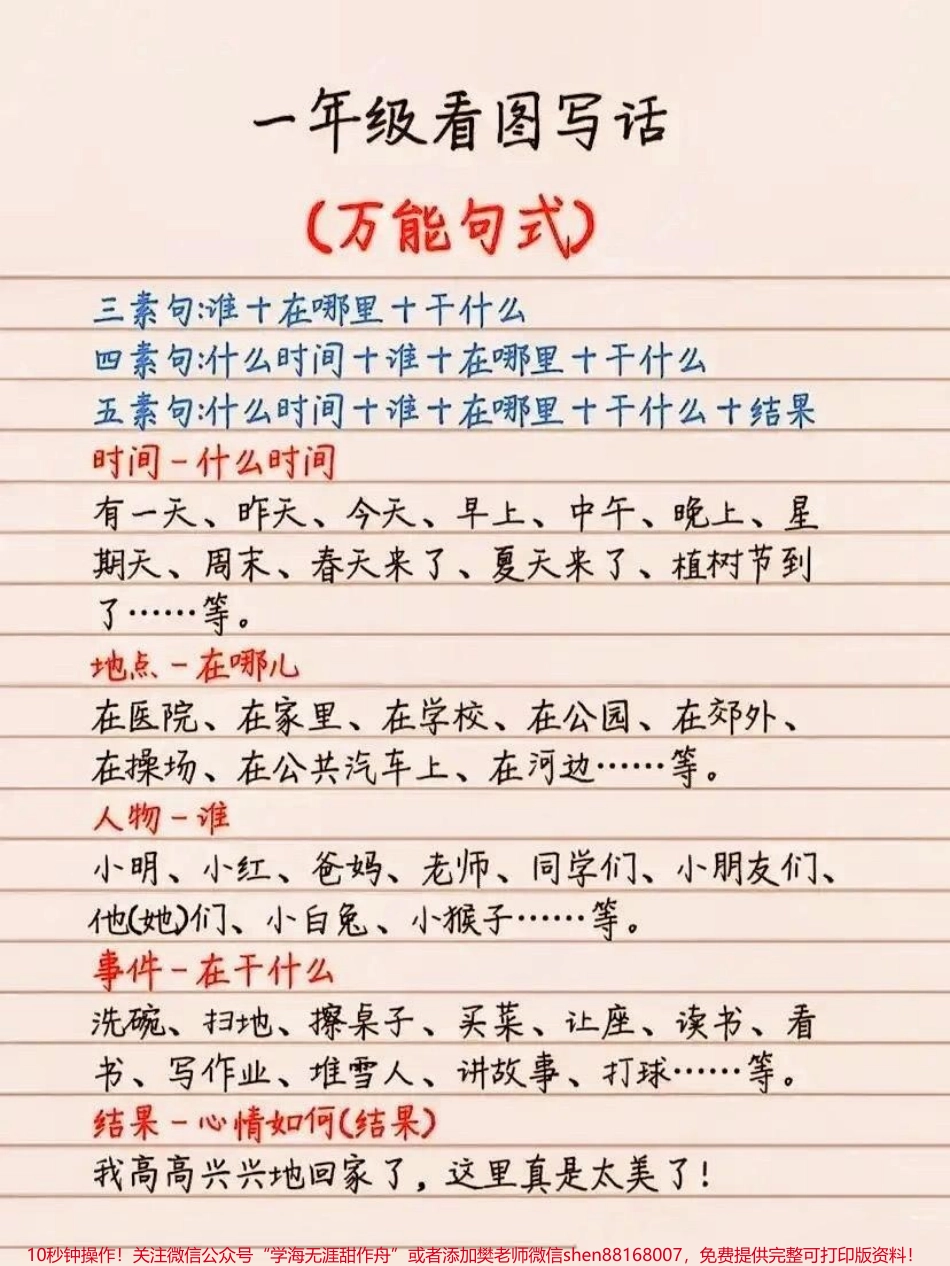 一年级看图写话

(万能句式)

三素句:谁+在哪里+干什么
四素句:什么时间+谁+在哪里+干什么
五素句:什么时间+谁+在哪里+干什么+结果

时间-什么时间
有一天、昨天、今天、早上、中午、晚上、星期天、周末、春天来了、夏天来了、植树节到了……等。

地点-在哪儿
在医院、在家里、在学校、在公园、在郊外、在操场、在公共汽车上、在河边……等。

人物-谁
小明、小红、爸妈、老师、同学们、小朋友们、他(她)们、小白兔、小猴子……等。

事件-在干什么
洗碗、扫地、擦桌子、买菜、让座、读书、看书、写作业、堆雪人、讲故事、打球……等。

结果-心情如何(结果)
我高高兴兴地回家了，这里真是太美了!

10秒钟操作！关注微信公众号“学海无涯甜作舟”或者添加樊老师微信shen88168007，免费提供完整可打印版资料！